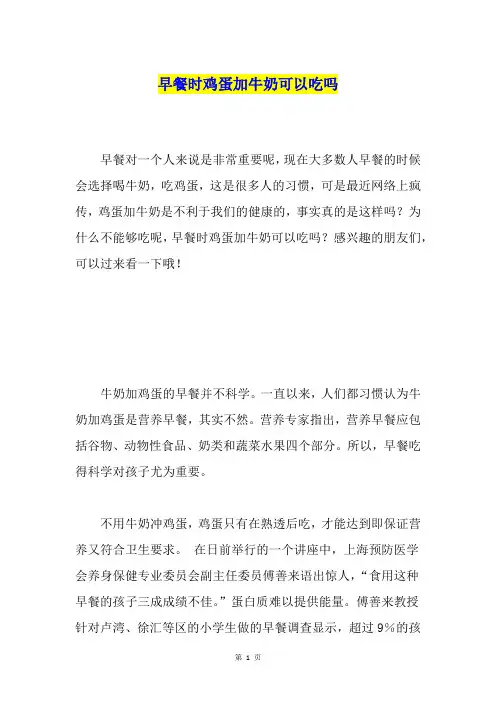 早餐时鸡蛋加牛奶可以吃吗

早餐对一个人来说是非常重要呢，现在大多数人早餐的时候会选择喝牛奶，吃鸡蛋，这是很多人的习惯，可是最近网络上疯传，鸡蛋加牛奶是不利于我们的健康的，事实真的是这样吗？为什么不能够吃呢，早餐时鸡蛋加牛奶可以吃吗？感兴趣的朋友们，可以过来看一下哦！

牛奶加鸡蛋的早餐并不科学。一直以来，人们都习惯认为牛奶加鸡蛋是营养早餐，其实不然。营养专家指出，营养早餐应包括谷物、动物性食品、奶类和蔬菜水果四个部分。所以，早餐吃得科学对孩子尤为重要。

不用牛奶冲鸡蛋，鸡蛋只有在熟透后吃，才能达到即保证营养又符合卫生要求。 在日前举行的一个讲座中，上海预防医学会养身保健专业委员会副主任委员傅善来语出惊人，“食用这种早餐的孩子三成成绩不佳。”蛋白质难以提供能量。傅善来教授针对卢湾、徐汇等区的小学生做的早餐调查显示，超过 9%的孩

第 1 页